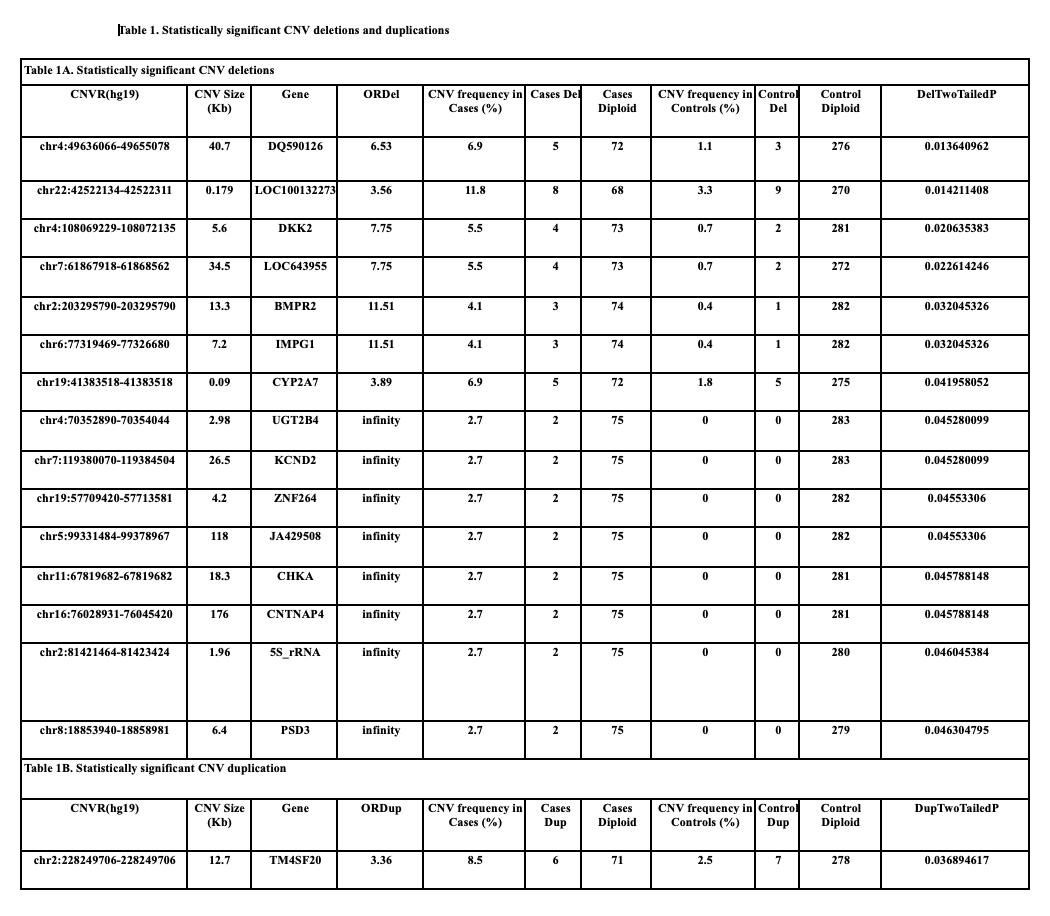 Table 1. Statistically significant CNV deletions and duplications

Table 1A. Statistically significant CNV deletions

| CNVR(hg19) | CNV Size (Kb) | Gene | ORDel | CNV frequency in Cases (%) | Cases Del | Cases Diploid | CNV frequency in Controls (%) | Control Del | Control Diploid | DelTwoTailedP |
|---|---|---|---|---|---|---|---|---|---|---|
| chr4:49636066-49655078 | 40.7 | DQ590126 | 6.53 | 6.9 | 5 | 72 | 1.1 | 3 | 276 | 0.013640962 |
| chr22:42522134-42522311 | 0.179 | LOC100132273 | 3.56 | 11.8 | 8 | 68 | 3.3 | 9 | 270 | 0.014211408 |
| chr4:108069229-108072135 | 5.6 | DKK2 | 7.75 | 5.5 | 4 | 73 | 0.7 | 2 | 281 | 0.020635383 |
| chr7:61867918-61868562 | 34.5 | LOC643955 | 7.75 | 5.5 | 4 | 73 | 0.7 | 2 | 272 | 0.022614246 |
| chr2:203295790-203295790 | 13.3 | BMPR2 | 11.51 | 4.1 | 3 | 74 | 0.4 | 1 | 282 | 0.032045326 |
| chr6:77319469-77326680 | 7.2 | IMPG1 | 11.51 | 4.1 | 3 | 74 | 0.4 | 1 | 282 | 0.032045326 |
| chr19:41383518-41383518 | 0.09 | CYP2A7 | 3.89 | 6.9 | 5 | 72 | 1.8 | 5 | 275 | 0.041958052 |
| chr4:70352890-70354044 | 2.98 | UGT2B4 | infinity | 2.7 | 2 | 75 | 0 | 0 | 283 | 0.045280099 |
| chr7:119380070-119384504 | 26.5 | KCND2 | infinity | 2.7 | 2 | 75 | 0 | 0 | 283 | 0.045280099 |
| chr19:57709420-57713581 | 4.2 | ZNF264 | infinity | 2.7 | 2 | 75 | 0 | 0 | 282 | 0.04553306 |
| chr5:99331484-99378967 | 118 | JA429508 | infinity | 2.7 | 2 | 75 | 0 | 0 | 282 | 0.04553306 |
| chr11:67819682-67819682 | 18.3 | CHKA | infinity | 2.7 | 2 | 75 | 0 | 0 | 281 | 0.045788148 |
| chr16:76028931-76045420 | 176 | CNTNAP4 | infinity | 2.7 | 2 | 75 | 0 | 0 | 281 | 0.045788148 |
| chr2:81421464-81423424 | 1.96 | 5S_rRNA | infinity | 2.7 | 2 | 75 | 0 | 0 | 280 | 0.046045384 |
| chr8:18853940-18858981 | 6.4 | PSD3 | infinity | 2.7 | 2 | 75 | 0 | 0 | 279 | 0.046304795 |

Table 1B. Statistically significant CNV duplication

| CNVR(hg19) | CNV Size (Kb) | Gene | ORDup | CNV frequency in Cases (%) | Cases Dup | Cases Diploid | CNV frequency in Controls (%) | Control Dup | Control Diploid | DupTwoTailedP |
|---|---|---|---|---|---|---|---|---|---|---|
| chr2:228249706-228249706 | 12.7 | TM4SF20 | 3.36 | 8.5 | 6 | 71 | 2.5 | 7 | 278 | 0.036894617 |